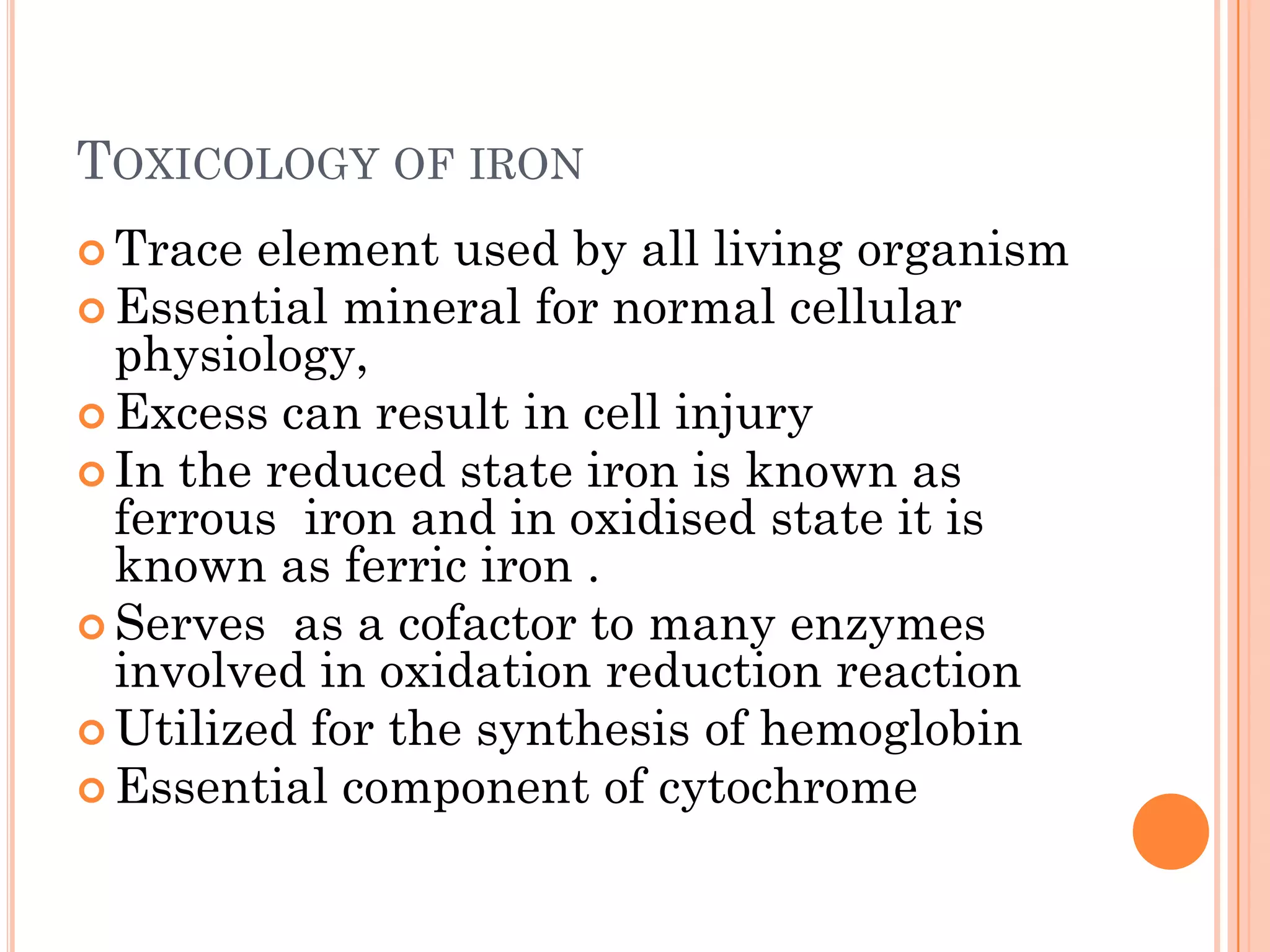 TOXICOLOGY OF IRON

Trace element used by all living organism

Essential mineral for normal cellular physiology,

Excess can result in cell injury

In the reduced state iron is known as ferrous iron and in oxidised state it is known as ferric iron .

Serves as a cofactor to many enzymes involved in oxidation reduction reaction

Utilized for the synthesis of hemoglobin

Essential component of cytochrome